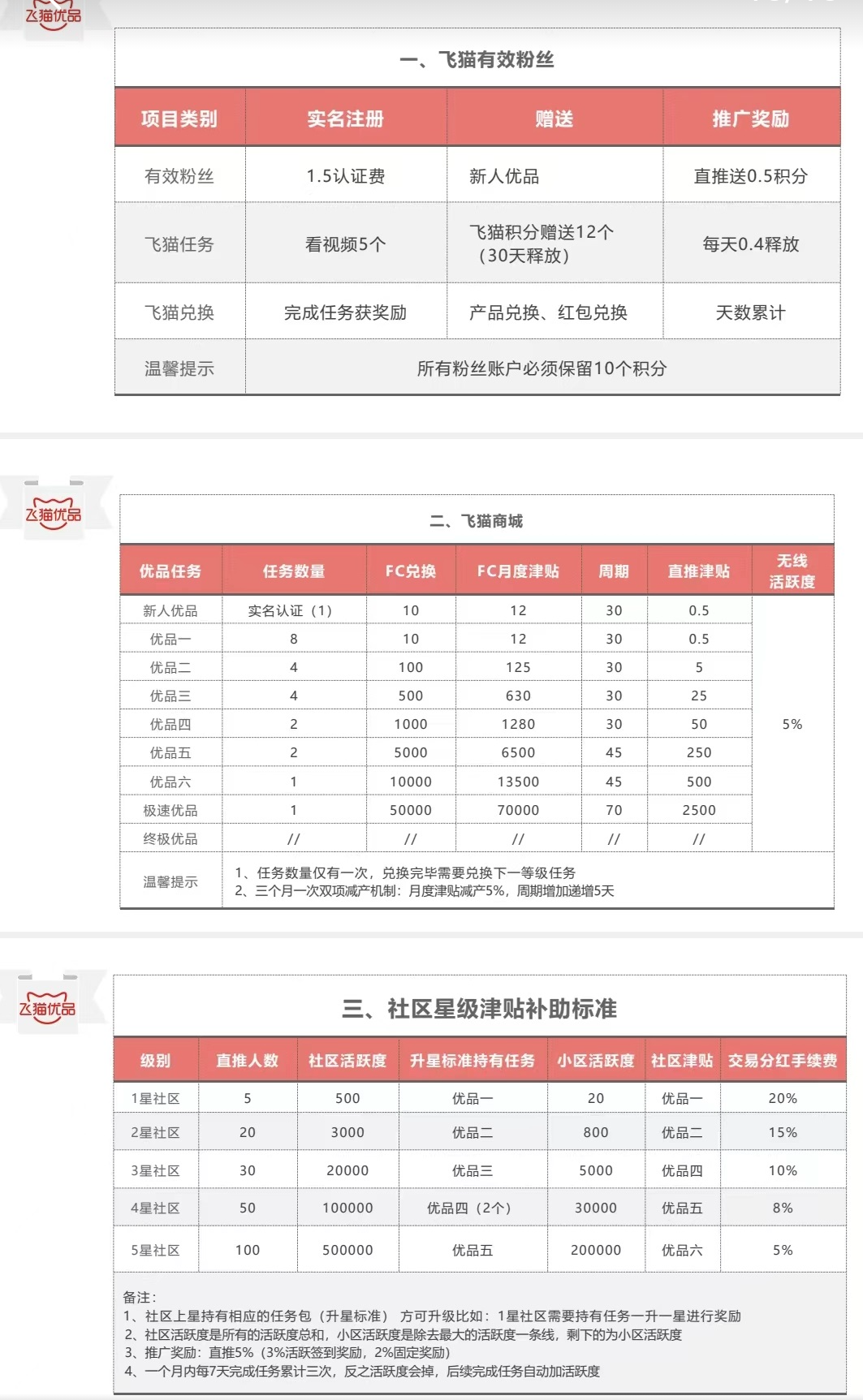 飞猫优品

一、飞猫有效粉丝

| 项目类别 | 实名注册 | 赠送 | 推广奖励 |
|---|---|---|---|
| 有效粉丝 | 1.5认证费 | 新人优品 | 直推送0.5积分 |
| 飞猫任务 | 看视频5个 | 飞猫积分赠送12个（30天释放） | 每天0.4释放 |
| 飞猫兑换 | 完成任务获奖励 | 产品兑换、红包兑换 | 天数累计 |
| 温馨提示 | 所有粉丝账户必须保留10个积分 | | |

飞猫优品

二、飞猫商城

| 优品任务 | 任务数量 | FC兑换 | FC月度津贴 | 周期 | 直推津贴 | 无线活跃度 |
|---|---|---|---|---|---|---|
| 新人优品 | 实名认证（1） | 10 | 12 | 30 | 0.5 | 5% |
| 优品一 | 8 | 10 | 12 | 30 | 0.5 | |
| 优品二 | 4 | 100 | 125 | 30 | 5 | |
| 优品三 | 4 | 500 | 630 | 30 | 25 | |
| 优品四 | 2 | 1000 | 1280 | 30 | 50 | |
| 优品五 | 2 | 5000 | 6500 | 45 | 250 | |
| 优品六 | 1 | 10000 | 13500 | 45 | 500 | |
| 极速优品 | 1 | 50000 | 70000 | 70 | 2500 | |
| 终极优品 | // | // | // | // | // | |
| 温馨提示 | 1、任务数量仅有一次，兑换完毕需要兑换下一等级任务 2、三个月一次双项减产机制：月度津贴减产5%，周期增加递增5天 | | | | | |

飞猫优品

三、社区星级津贴补助标准

| 级别 | 直推人数 | 社区活跃度 | 升星标准持有任务 | 小区活跃度 | 社区津贴 | 交易分红手续费 |
|---|---|---|---|---|---|---|
| 1星社区 | 5 | 500 | 优品一 | 20 | 优品一 | 20% |
| 2星社区 | 20 | 3000 | 优品二 | 800 | 优品二 | 15% |
| 3星社区 | 30 | 20000 | 优品三 | 5000 | 优品四 | 10% |
| 4星社区 | 50 | 100000 | 优品四（2个） | 30000 | 优品五 | 8% |
| 5星社区 | 100 | 500000 | 优品五 | 200000 | 优品六 | 5% |

备注：
1、社区上星持有相应的任务包（升星标准） 方可升级比如：1星社区需要持有任务一升一星进行奖励
2、社区活跃度是所有的活跃度总和，小区活跃度是除去最大的活跃度一条线，剩下的为小区活跃度
3、推广奖励：直推5%（3%活跃签到奖励，2%固定奖励）
4、一个月内每7天完成任务累计三次，反之活跃度会掉，后续完成任务自动加活跃度